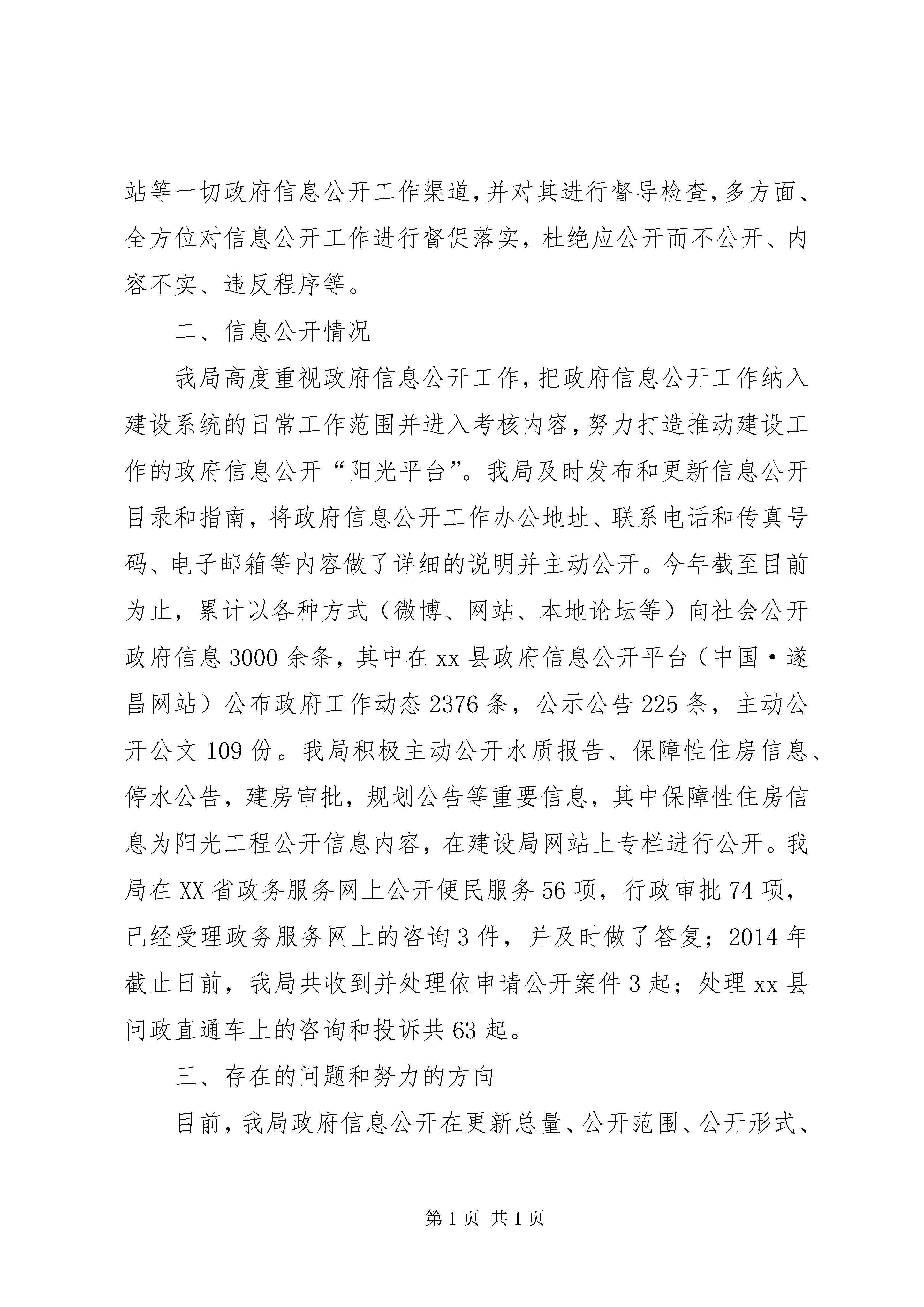 站等一切政府信息公开工作渠道,并对其进行督导检查,多方面、全方位对信息公开工作进行督促落实，杜绝应公开而不公开、内容不实、违反程序等。

二、信息公开情况

我局高度重视政府信息公开工作,把政府信息公开工作纳入建设系统的日常工作范围并进入考核内容,努力打造推动建设工作的政府信息公开“阳光平台”。我局及时发布和更新信息公开目录和指南，将政府信息公开工作办公地址、联系电话和传真号码、电子邮箱等内容做了详细的说明并主动公开。今年截至目前为止，累计以各种方式（微博、网站、本地论坛等）向社会公开政府信息3000余条，其中在xx县政府信息公开平台（中国·遂昌网站）公布政府工作动态2376条，公示公告225条，主动公开公文109份。我局积极主动公开水质报告、保障性住房信息、停水公告，建房审批，规划公告等重要信息，其中保障性住房信息为阳光工程公开信息内容，在建设局网站上专栏进行公开。我局在XX省政务服务网上公开便民服务56项，行政审批74项，已经受理政务服务网上的咨询3件，并及时做了答复；2014年截止日前，我局共收到并处理依申请公开案件3起；处理xx县问政直通车上的咨询和投诉共63起。

三、存在的问题和努力的方向

目前，我局政府信息公开在更新总量、公开范围、公开形式、

第1页 共1页